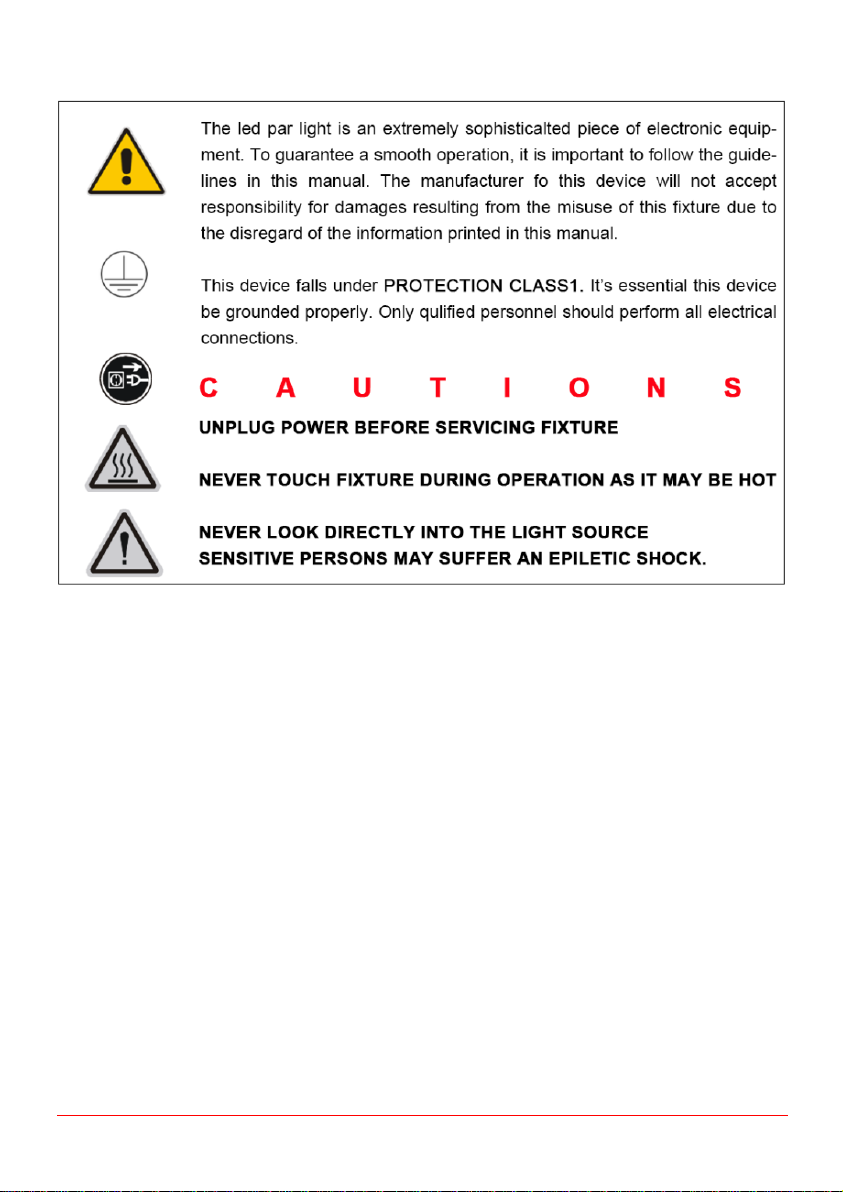 The led par light is an extremely sophisticalted piece of electronic equipment. To guarantee a smooth operation, it is important to follow the guidelines in this manual. The manufacturer fo this device will not accept responsibility for damages resulting from the misuse of this fixture due to the disregard of the information printed in this manual.

This device falls under PROTECTION CLASS1. It's essential this device be grounded properly. Only qulified personnel should perform all electrical connections.

C A U T I O N S

UNPLUG POWER BEFORE SERVICING FIXTURE

NEVER TOUCH FIXTURE DURING OPERATION AS IT MAY BE HOT

NEVER LOOK DIRECTLY INTO THE LIGHT SOURCE
SENSITIVE PERSONS MAY SUFFER AN EPILETIC SHOCK.